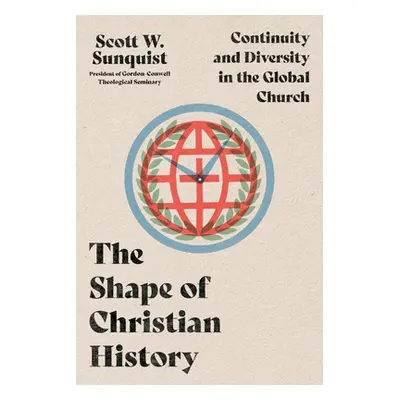 Scott W. Sunquist

President of Gordon-Conwell Theological Seminary

Continuity and Diversity in the Global Church

The Shape of Christian History